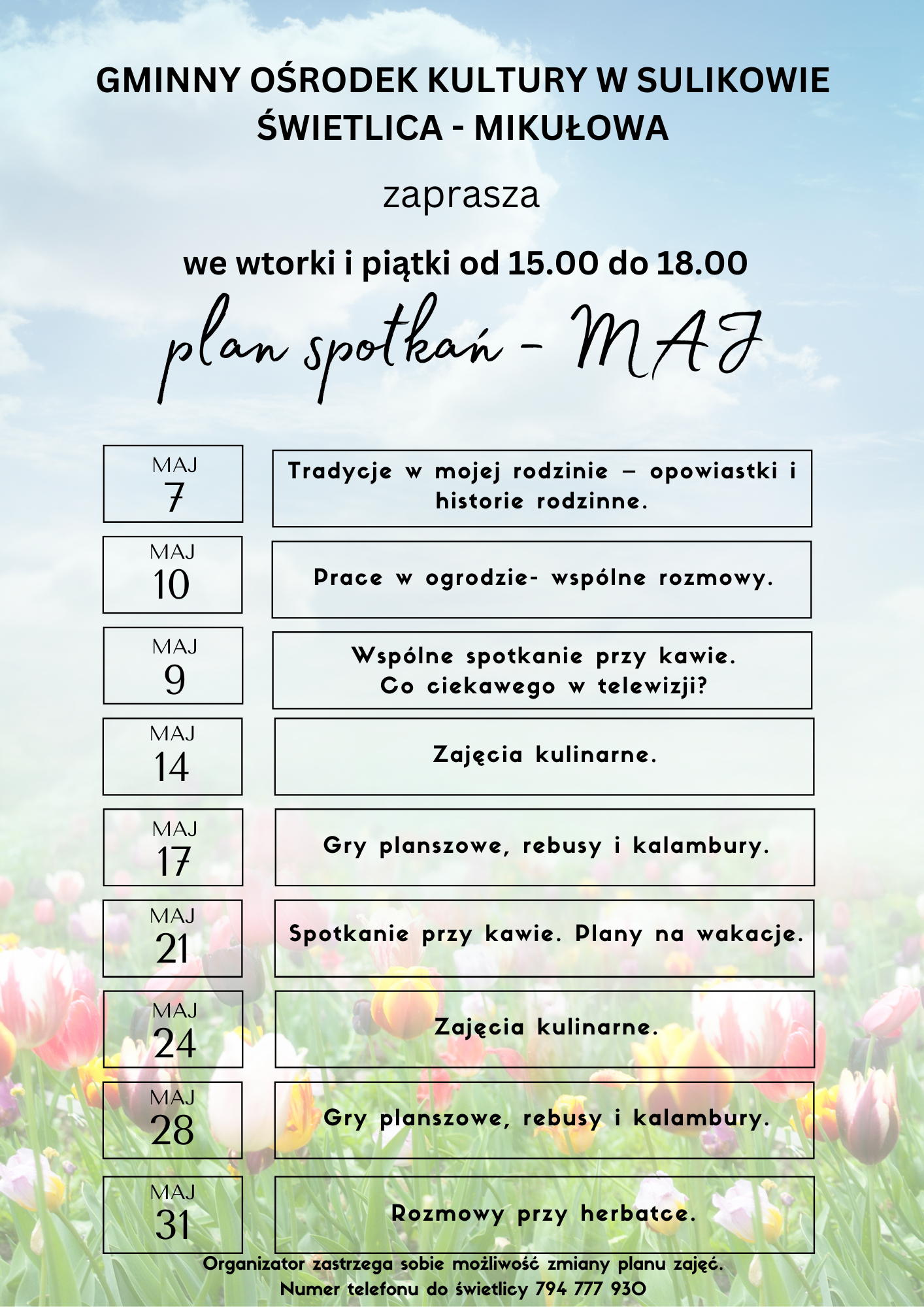 GMINNY OŚRODEK KULTURY W SULIKOWIE
ŚWIETLICA - MIKUŁOWA

zaprasza

we wtorki i piątki od 15.00 do 18.00

plan spotkań - MAJ

MAJ 7
Tradycje w mojej rodzinie – opowiastki i historie rodzinne.

MAJ 10
Prace w ogrodzie- wspólne rozmowy.

MAJ 9
Wspólne spotkanie przy kawie. Co ciekawego w telewizji?

MAJ 14
Zajęcia kulinarne.

MAJ 17
Gry planszowe, rebusy i kalambury.

MAJ 21
Spotkanie przy kawie. Plany na wakacje.

MAJ 24
Zajęcia kulinarne.

MAJ 28
Gry planszowe, rebusy i kalambury.

MAJ 31
Rozmowy przy herbatce.

Organizator zastrzega sobie możliwość zmiany planu zajęć.
Numer telefonu do świetlicy 794 777 930